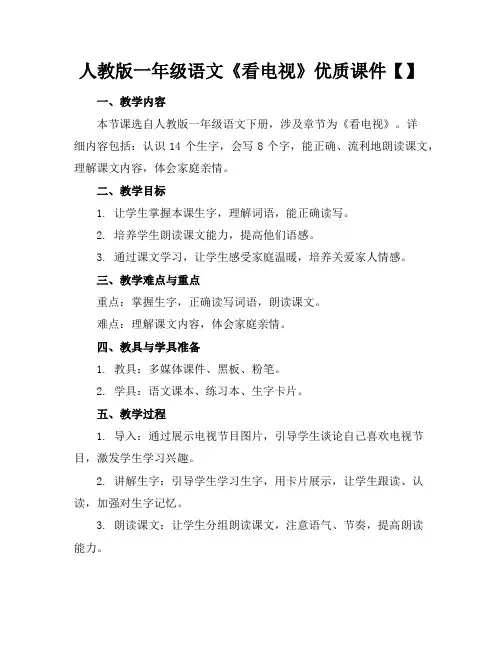 人教版一年级语文《看电视》优质课件【】

一、教学内容

本节课选自人教版一年级语文下册，涉及章节为《看电视》。详细内容包括：认识 14 个生字，会写 8 个字，能正确、流利地朗读课文，理解课文内容，体会家庭亲情。

二、教学目标

1. 让学生掌握本课生字，理解词语，能正确读写。

2. 培养学生朗读课文能力，提高他们语感。

3. 通过课文学习，让学生感受家庭温暖，培养关爱家人情感。

三、教学难点与重点

重点：掌握生字，正确读写词语，朗读课文。

难点：理解课文内容，体会家庭亲情。

四、教具与学具准备

1. 教具：多媒体课件、黑板、粉笔。

2. 学具：语文课本、练习本、生字卡片。

五、教学过程

1. 导入：通过展示电视节目图片，引导学生谈论自己喜欢电视节目，激发学生学习兴趣。

2. 讲解生字：引导学生学习生字，用卡片展示，让学生跟读、认读，加强对生字记忆。

3. 朗读课文：让学生分组朗读课文，注意语气、节奏，提高朗读能力。